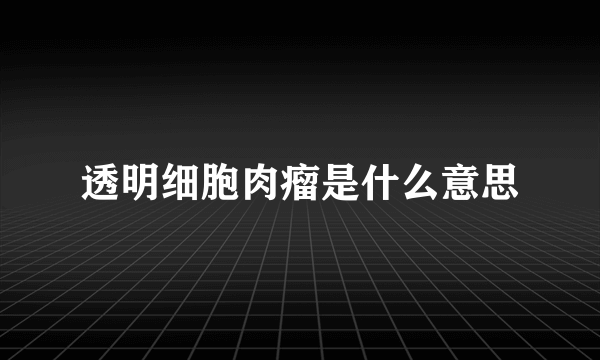 透明细胞肉瘤是什么意思